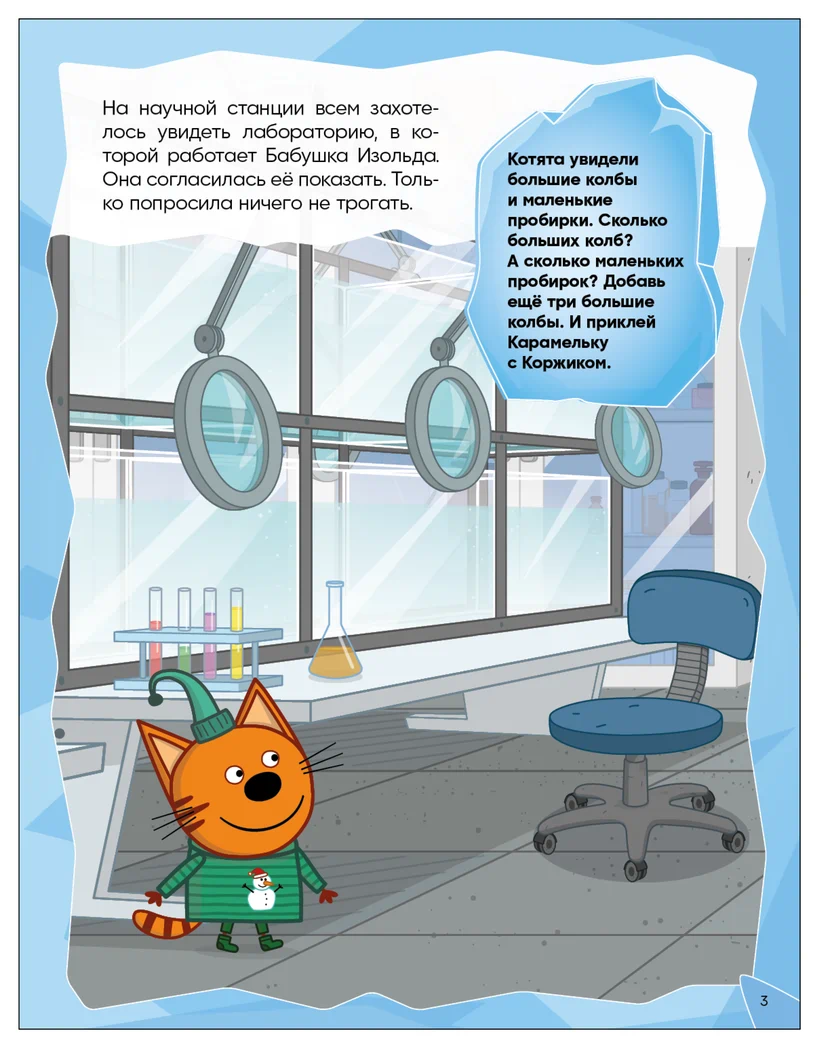 На научной станции всем захотелось увидеть лабораторию, в которой работает Бабушка Изольда. Она согласилась её показать. Только попросила ничего не трогать.

Котята увидели большие колбы и маленькие пробирки. Сколько больших колб? А сколько маленьких пробирок? Добавь ещё три большие колбы. И приклей Карамельку с Коржиком.

3